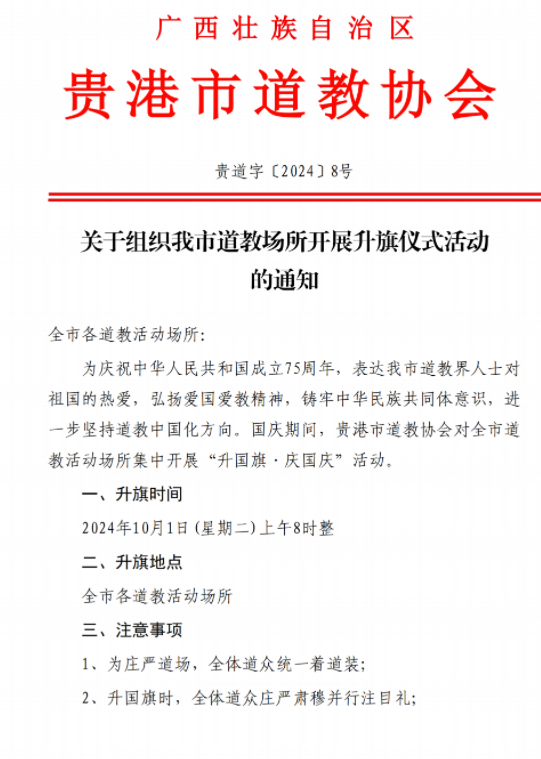 广西壮族自治区

贵港市道教协会

贵道字〔2024〕8号

关于组织我市道教场所开展升旗仪式活动的通知

全市各道教活动场所：

为庆祝中华人民共和国成立75周年，表达我市道教界人士对祖国的热爱，弘扬爱国爱教精神，铸牢中华民族共同体意识，进一步坚持道教中国化方向。国庆期间，贵港市道教协会对全市道教活动场所集中开展“升国旗·庆国庆”活动。

一、升旗时间

2024年10月1日(星期二)上午8时整

二、升旗地点

全市各道教活动场所

三、注意事项

1、为庄严道场，全体道众统一着道装；

2、升国旗时，全体道众庄严肃穆并行注目礼；